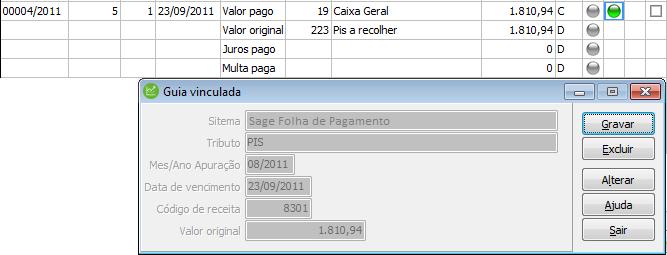 | 00004/2011 | 5 | 1 | 23/09/2011 | Valor pago | 19 | Caixa Geral | 1.810,94 | C |
|---|---|---|---|---|---|---|---|---|
| | | | | Valor original | 223 | Pis a recolher | 1.810,94 | D |
| | | | | Juros pago | | | 0 | D |
| | | | | Multa paga | | | 0 | D |

Guia vinculada

Sitema Sage Folha de Pagamento
Tributo PIS
Mes/Ano Apuração 08/2011
Data de vencimento 23/09/2011
Código de receita 8301
Valor original 1.810,94

Gravar
Excluir
Alterar
Ajuda
Sair